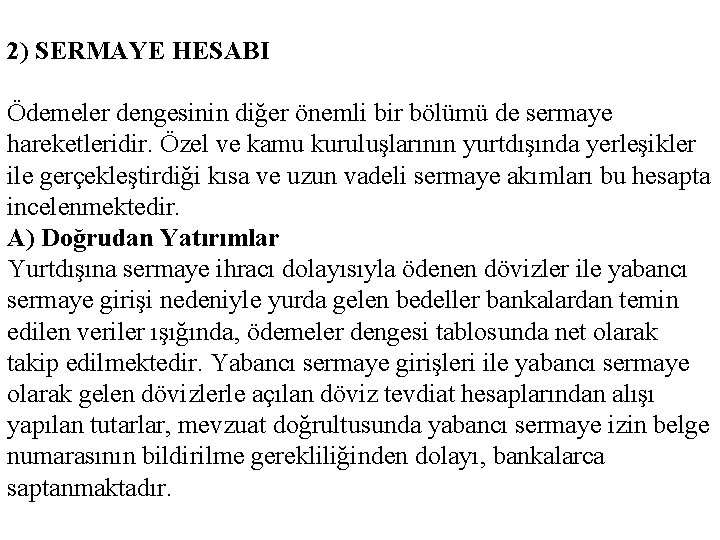 2) SERMAYE HESABI

Ödemeler dengesinin diğer önemli bir bölümü de sermaye hareketleridir. Özel ve kamu kuruluşlarının yurtdışında yerleşikler ile gerçekleştirdiği kısa ve uzun vadeli sermaye akımları bu hesapta incelenmektedir.

A) Doğrudan Yatırımlar

Yurtdışına sermaye ihracı dolayısıyla ödenen dövizler ile yabancı sermaye girişi nedeniyle yurda gelen bedeller bankalardan temin edilen veriler ışığında, ödemeler dengesi tablosunda net olarak takip edilmektedir. Yabancı sermaye girişleri ile yabancı sermaye olarak gelen dövizlerle açılan döviz tevdiat hesaplarından alışı yapılan tutarlar, mevzuat doğrultusunda yabancı sermaye izin belge numarasının bildirilme gerekliliğinden dolayı, bankalarca saptanmaktadır.